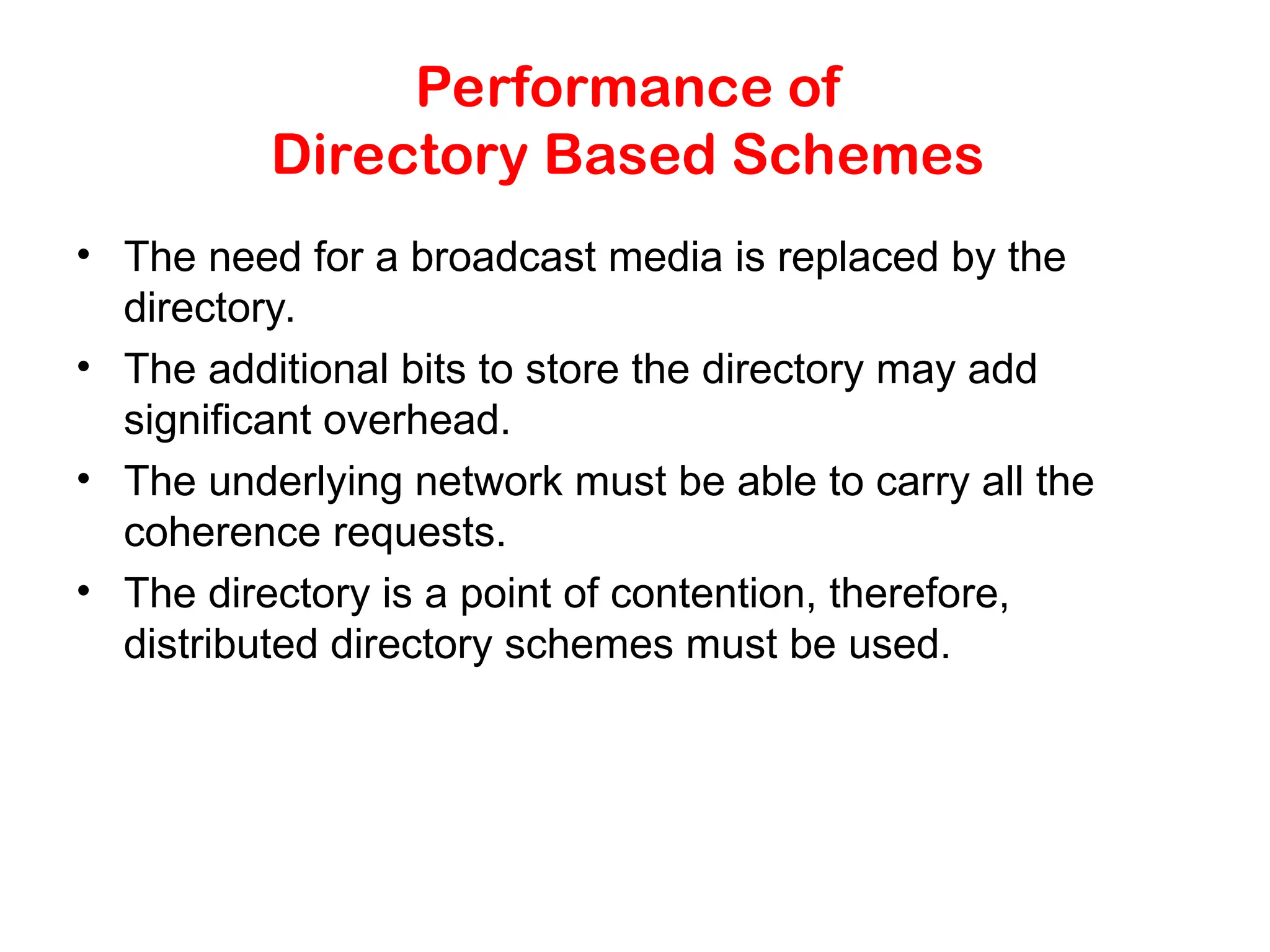 Performance of
Directory Based Schemes

• The need for a broadcast media is replaced by the directory.
• The additional bits to store the directory may add significant overhead.
• The underlying network must be able to carry all the coherence requests.
• The directory is a point of contention, therefore, distributed directory schemes must be used.